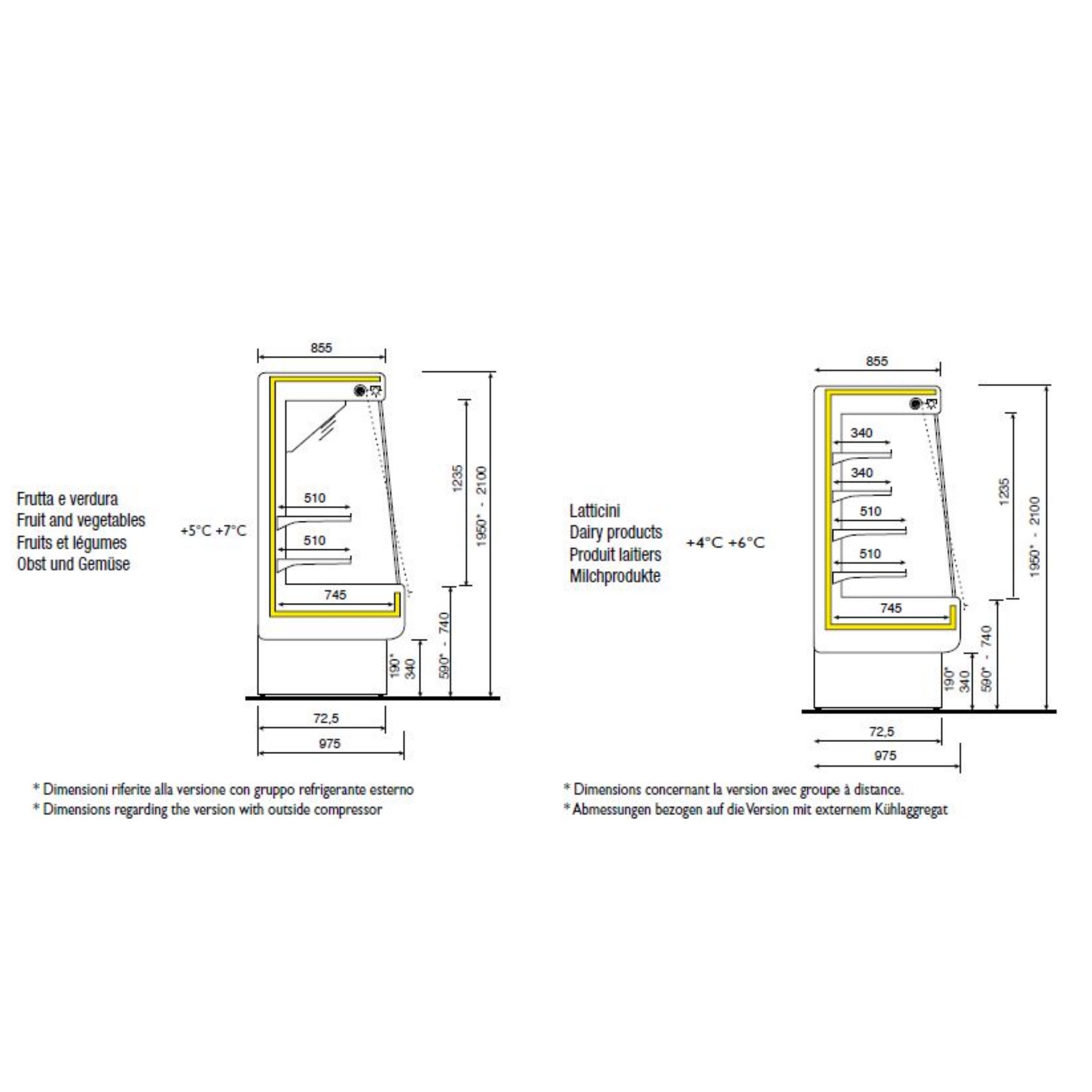 Frutta e verdura
Fruit and vegetables
Fruits et légumes
Obst und Gemüse

+5°C +7°C

855
510
510
745
1235
1950* - 2100
590* - 740
190* 340
72,5
975

Latticini
Dairy products
Produit laitiers
Milchprodukte

+4°C +6°C

855
340
340
510
510
745
1235
1950* - 2100
590* - 740
190* 340
72,5
975

* Dimensioni riferite alla versione con gruppo refrigerante esterno
* Dimensions regarding the version with outside compressor

* Dimensions concernant la version avec groupe à distance.
* Abmessungen bezogen auf die Version mit externem Kühlaggregat